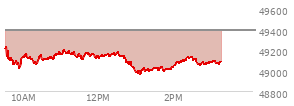 49600
49400
49200
49000
48800
10AM
12PM
2PM